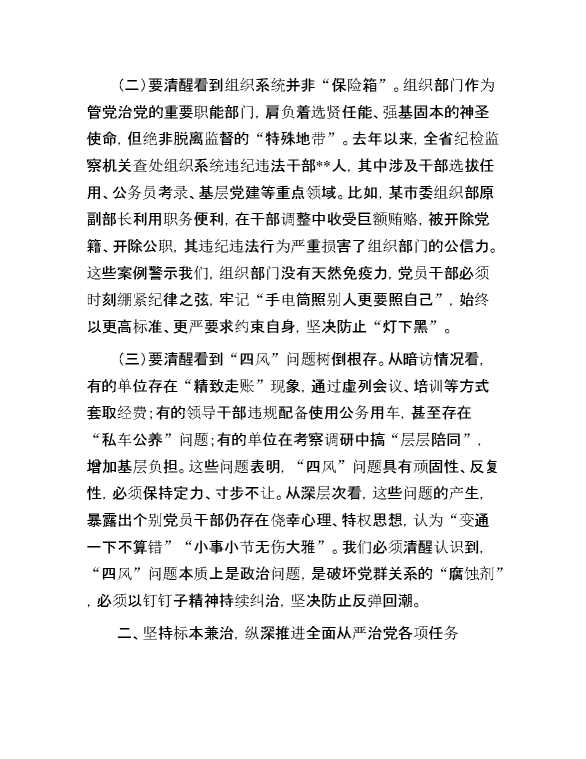 （二）要清醒看到组织系统并非“保险箱”。组织部门作为管党治党的重要职能部门，肩负着选贤任能、强基固本的神圣使命，但绝非脱离监督的“特殊地带”。去年以来，全省纪检监察机关查处组织系统违纪违法干部**人，其中涉及干部选拔任用、公务员考录、基层党建等重点领域。比如，某市委组织部原副部长利用职务便利，在干部调整中收受巨额贿赂，被开除党籍、开除公职，其违纪违法行为严重损害了组织部门的公信力。这些案例警示我们，组织部门没有天然免疫力，党员干部必须时刻绷紧纪律之弦，牢记“手电筒照别人更要照自己”，始终以更高标准、更严要求约束自身，坚决防止“灯下黑”。

（三）要清醒看到“四风”问题树倒根存。从暗访情况看，有的单位存在“精致走账”现象，通过虚列会议、培训等方式套取经费；有的领导干部违规配备使用公务用车，甚至存在“私车公养”问题；有的单位在考察调研中搞“层层陪同”，增加基层负担。这些问题表明，“四风”问题具有顽固性、反复性，必须保持定力、寸步不让。从深层次看，这些问题的产生，暴露出个别党员干部仍存在侥幸心理、特权思想，认为“变通一下不算错”“小事小节无伤大雅”。我们必须清醒认识到，“四风”问题本质上是政治问题，是破坏党群关系的“腐蚀剂”，必须以钉钉子精神持续纠治，坚决防止反弹回潮。

二、坚持标本兼治，纵深推进全面从严治党各项任务